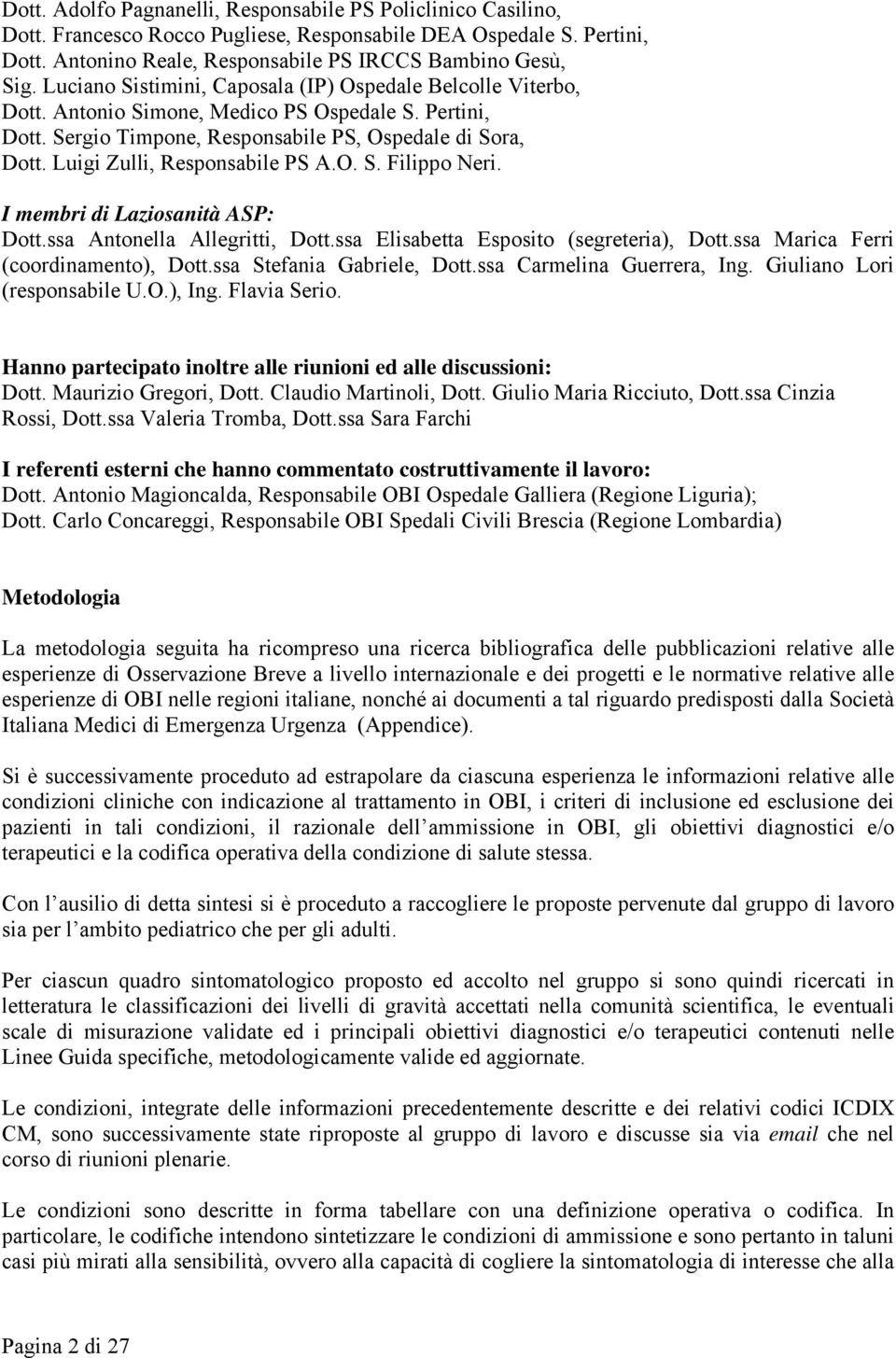 Dott. Adolfo Pagnanelli, Responsabile PS Policlinico Casilino,
Dott. Francesco Rocco Pugliese, Responsabile DEA Ospedale S. Pertini,
Dott. Antonino Reale, Responsabile PS IRCCS Bambino Gesù,
Sig. Luciano Sistimini, Caposala (IP) Ospedale Belcolle Viterbo,
Dott. Antonio Simone, Medico PS Ospedale S. Pertini,
Dott. Sergio Timpone, Responsabile PS, Ospedale di Sora,
Dott. Luigi Zulli, Responsabile PS A.O. S. Filippo Neri.

I membri di Laziosanità ASP:
Dott.ssa Antonella Allegritti, Dott.ssa Elisabetta Esposito (segreteria), Dott.ssa Marica Ferri (coordinamento), Dott.ssa Stefania Gabriele, Dott.ssa Carmelina Guerrera, Ing. Giuliano Lori (responsabile U.O.), Ing. Flavia Serio.

Hanno partecipato inoltre alle riunioni ed alle discussioni:
Dott. Maurizio Gregori, Dott. Claudio Martinoli, Dott. Giulio Maria Ricciuto, Dott.ssa Cinzia Rossi, Dott.ssa Valeria Tromba, Dott.ssa Sara Farchi

I referenti esterni che hanno commentato costruttivamente il lavoro:
Dott. Antonio Magioncalda, Responsabile OBI Ospedale Galliera (Regione Liguria);
Dott. Carlo Concareggi, Responsabile OBI Spedali Civili Brescia (Regione Lombardia)

Metodologia

La metodologia seguita ha ricompreso una ricerca bibliografica delle pubblicazioni relative alle esperienze di Osservazione Breve a livello internazionale e dei progetti e le normative relative alle esperienze di OBI nelle regioni italiane, nonché ai documenti a tal riguardo predisposti dalla Società Italiana Medici di Emergenza Urgenza (Appendice).

Si è successivamente proceduto ad estrapolare da ciascuna esperienza le informazioni relative alle condizioni cliniche con indicazione al trattamento in OBI, i criteri di inclusione ed esclusione dei pazienti in tali condizioni, il razionale dell ammissione in OBI, gli obiettivi diagnostici e/o terapeutici e la codifica operativa della condizione di salute stessa.

Con l ausilio di detta sintesi si è proceduto a raccogliere le proposte pervenute dal gruppo di lavoro sia per l ambito pediatrico che per gli adulti.

Per ciascun quadro sintomatologico proposto ed accolto nel gruppo si sono quindi ricercati in letteratura le classificazioni dei livelli di gravità accettati nella comunità scientifica, le eventuali scale di misurazione validate ed i principali obiettivi diagnostici e/o terapeutici contenuti nelle Linee Guida specifiche, metodologicamente valide ed aggiornate.

Le condizioni, integrate delle informazioni precedentemente descritte e dei relativi codici ICDIX CM, sono successivamente state riproposte al gruppo di lavoro e discusse sia via email che nel corso di riunioni plenarie.

Le condizioni sono descritte in forma tabellare con una definizione operativa o codifica. In particolare, le codifiche intendono sintetizzare le condizioni di ammissione e sono pertanto in taluni casi più mirati alla sensibilità, ovvero alla capacità di cogliere la sintomatologia di interesse che alla

Pagina 2 di 27